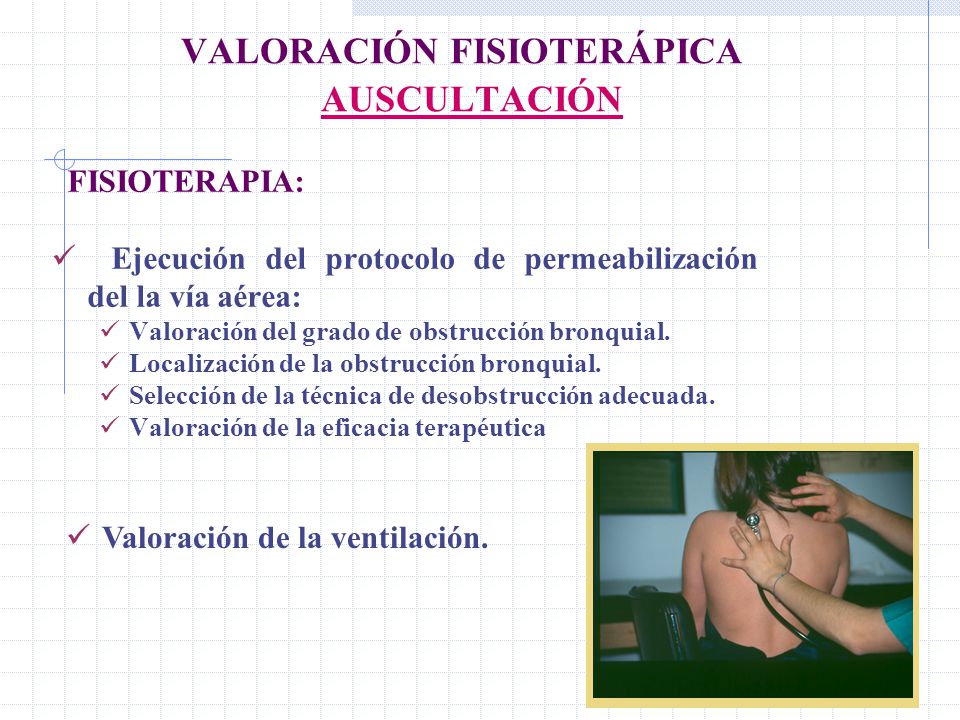 VALORACIÓN FISIOTERÁPICA
AUSCULTACIÓN

FISIOTERAPIA:

✓ Ejecución del protocolo de permeabilización del la vía aérea:
✓ Valoración del grado de obstrucción bronquial.
✓ Localización de la obstrucción bronquial.
✓ Selección de la técnica de desobstrucción adecuada.
✓ Valoración de la eficacia terapéutica

✓ Valoración de la ventilación.